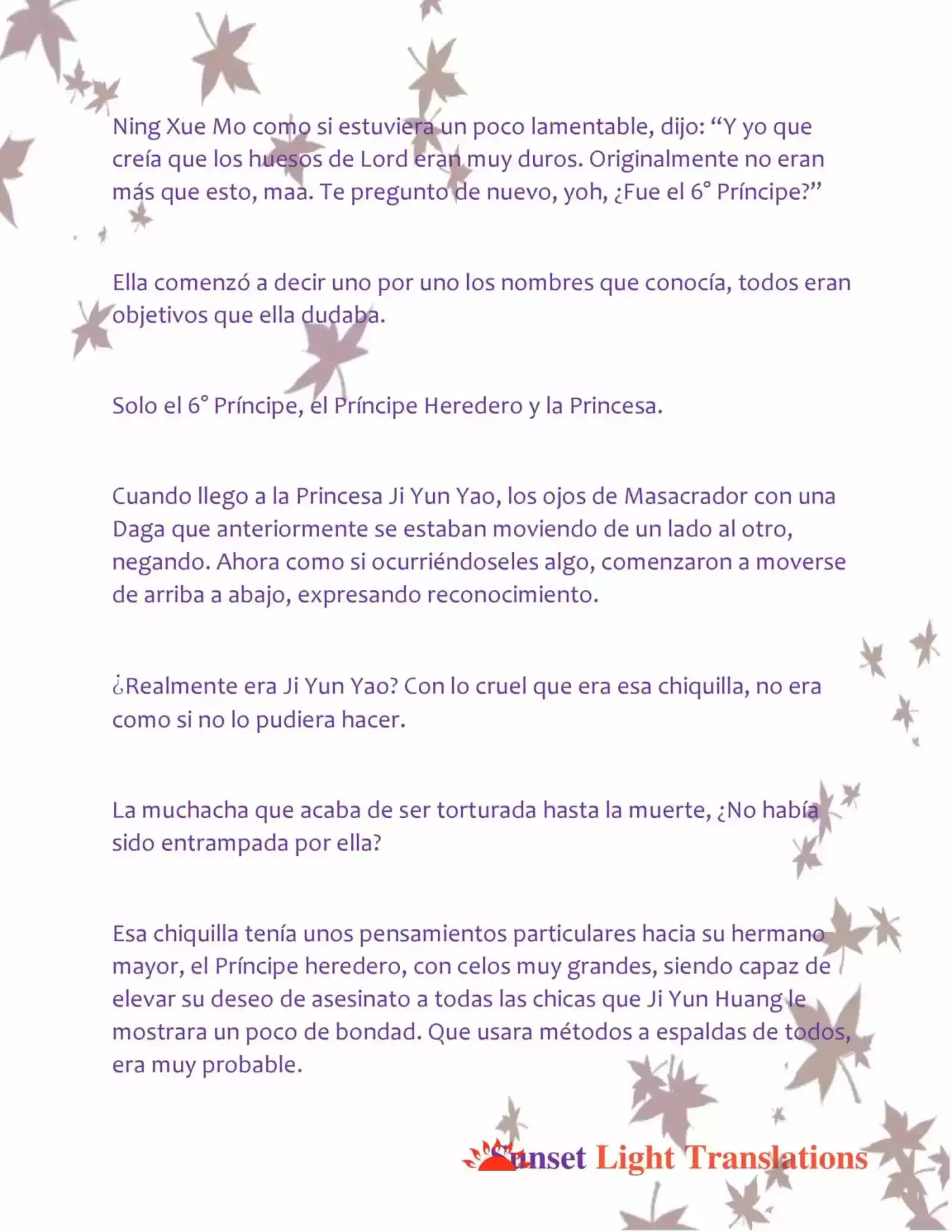 Ning Xue Mo como si estuviera un poco lamentable, dijo: "Y yo que creía que los huesos de Lord eran muy duros. Originalmente no eran más que esto, maa. Te pregunto de nuevo, yoh, ¿Fue el 6° Príncipe?"

Ella comenzó a decir uno por uno los nombres que conocía, todos eran objetivos que ella dudaba.

Solo el 6° Príncipe, el Príncipe Heredero y la Princesa.

Cuando llego a la Princesa Ji Yun Yao, los ojos de Masacrador con una Daga que anteriormente se estaban moviendo de un lado al otro, negando. Ahora como si ocurriéndoseles algo, comenzaron a moverse de arriba a abajo, expresando reconocimiento.

¿Realmente era Ji Yun Yao? Con lo cruel que era esa chiquilla, no era como si no lo pudiera hacer.

La muchacha que acaba de ser torturada hasta la muerte, ¿No había sido entrampada por ella?

Esa chiquilla tenía unos pensamientos particulares hacia su hermano mayor, el Príncipe heredero, con celos muy grandes, siendo capaz de elevar su deseo de asesinato a todas las chicas que Ji Yun Huang le mostrara un poco de bondad. Que usara métodos a espaldas de todos, era muy probable.

Sunset Light Translations